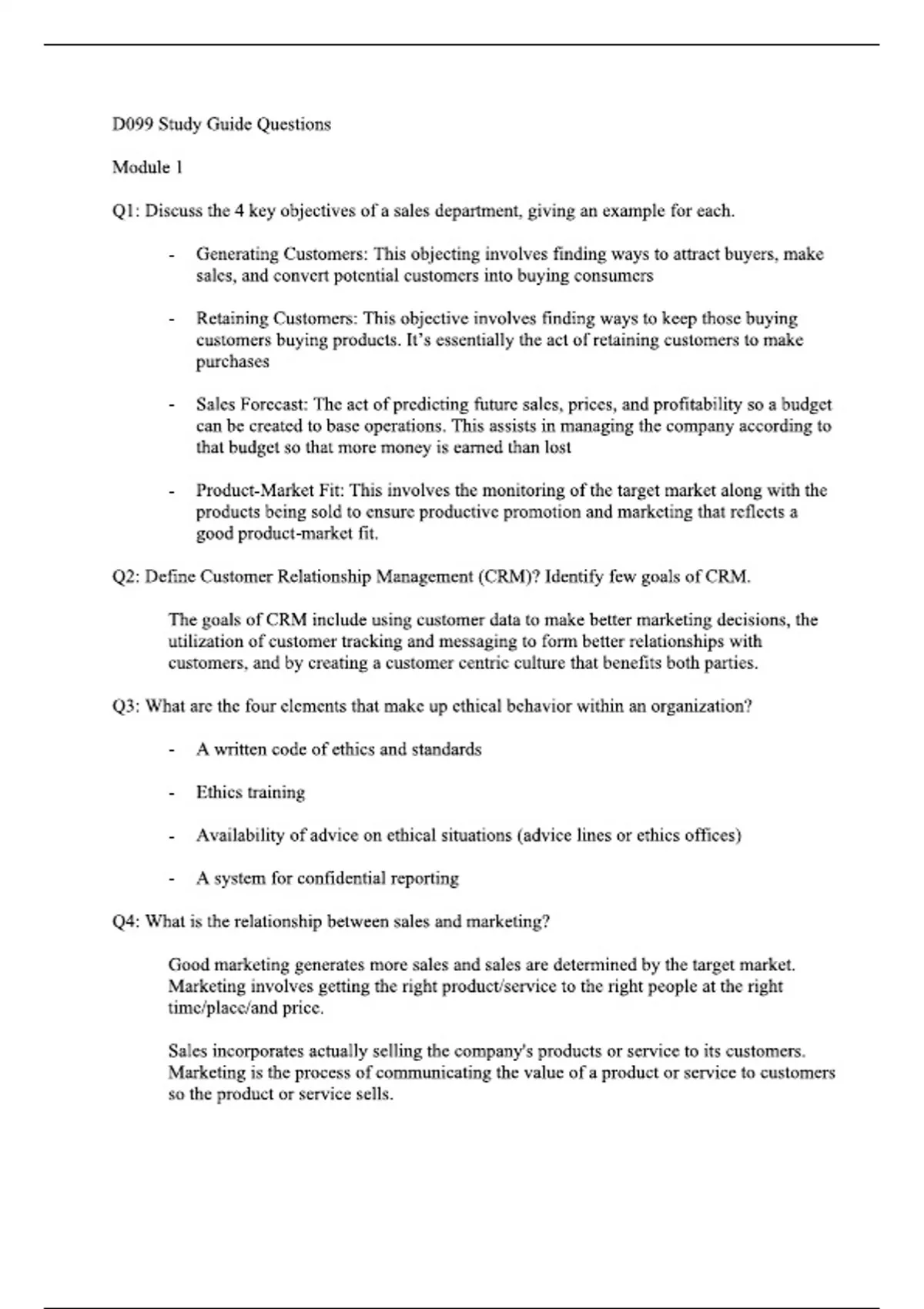 D099 Study Guide Questions

Module 1

Q1: Discuss the 4 key objectives of a sales department, giving an example for each.

- Generating Customers: This objecting involves finding ways to attract buyers, make sales, and convert potential customers into buying consumers

- Retaining Customers: This objective involves finding ways to keep those buying customers buying products. It's essentially the act of retaining customers to make purchases

- Sales Forecast: The act of predicting future sales, prices, and profitability so a budget can be created to base operations. This assists in managing the company according to that budget so that more money is earned than lost

- Product-Market Fit: This involves the monitoring of the target market along with the products being sold to ensure productive promotion and marketing that reflects a good product-market fit.

Q2: Define Customer Relationship Management (CRM)? Identify few goals of CRM.

The goals of CRM include using customer data to make better marketing decisions, the utilization of customer tracking and messaging to form better relationships with customers, and by creating a customer centric culture that benefits both parties.

Q3: What are the four elements that make up ethical behavior within an organization?

- A written code of ethics and standards

- Ethics training

- Availability of advice on ethical situations (advice lines or ethics offices)

- A system for confidential reporting

Q4: What is the relationship between sales and marketing?

Good marketing generates more sales and sales are determined by the target market. Marketing involves getting the right product/service to the right people at the right time/place/and price.

Sales incorporates actually selling the company's products or service to its customers. Marketing is the process of communicating the value of a product or service to customers so the product or service sells.